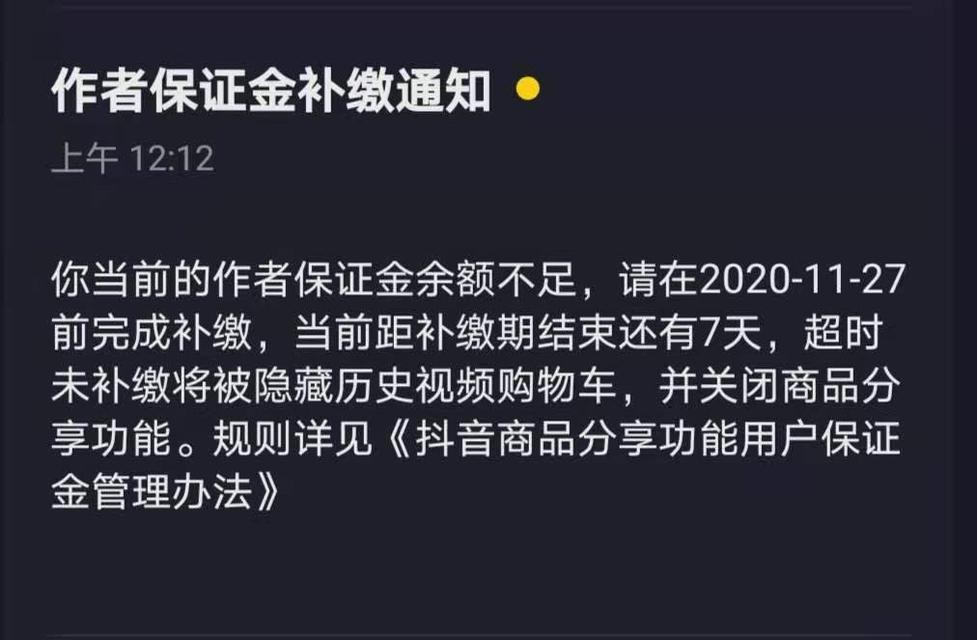 作者保证金补缴通知

上午 12:12

你当前的作者保证金余额不足，请在2020-11-27前完成补缴，当前距补缴期结束还有7天，超时未补缴将被隐藏历史视频购物车，并关闭商品分享功能。规则详见《抖音商品分享功能用户保证金管理办法》